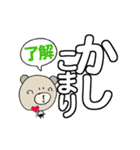 了解

かしこまり